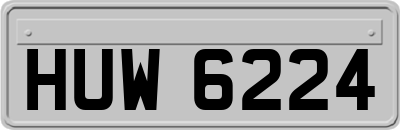 HUW 6224